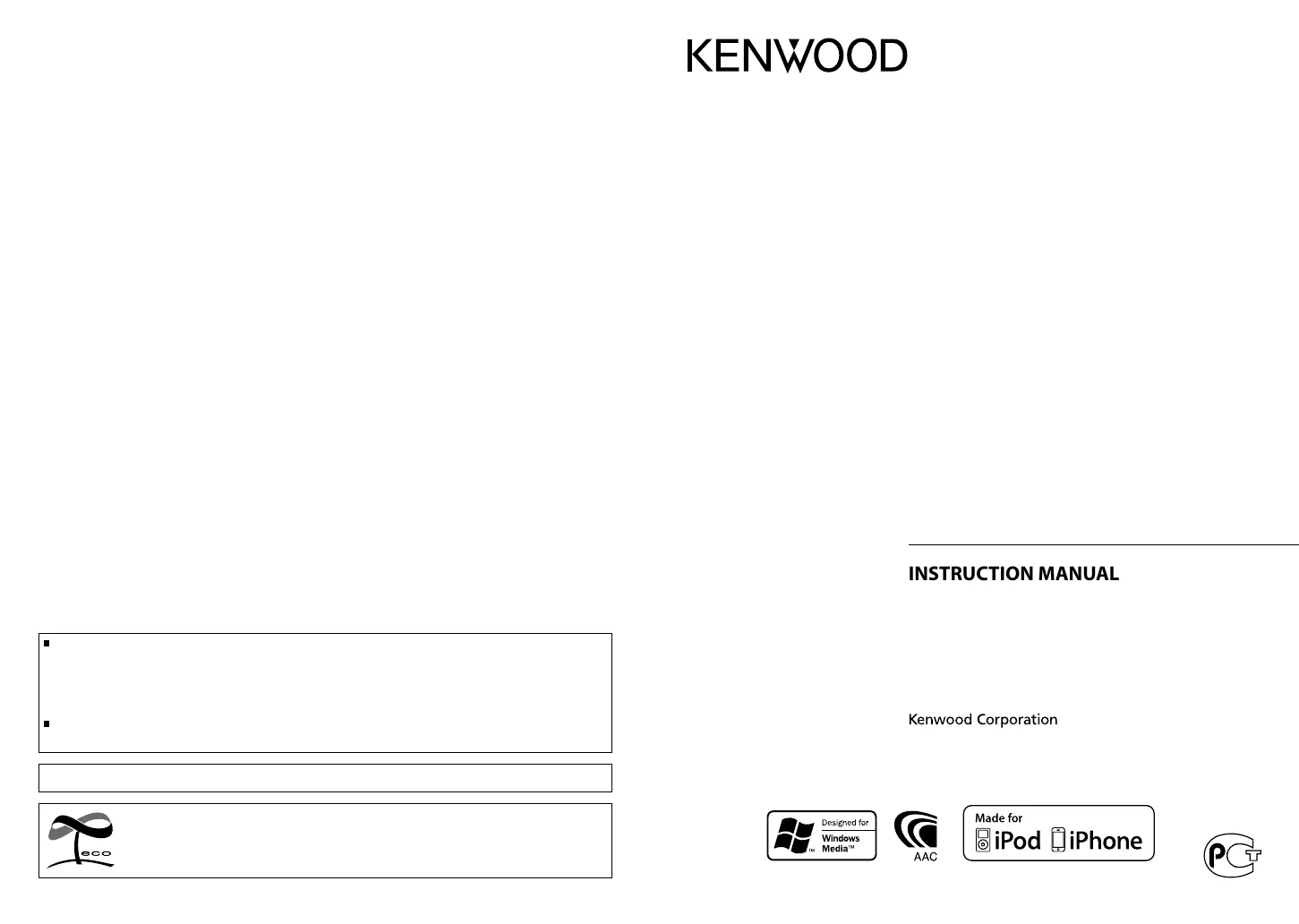 KENWOOD

INSTRUCTION MANUAL

Kenwood Corporation

eco

Designed for Windows Media™

AAC

Made for iPod iPhone

PCT